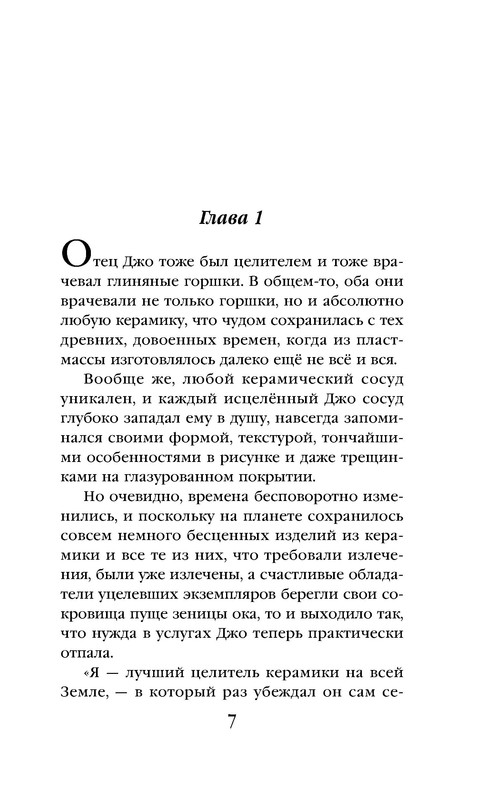 Глава 1

Отец Джо тоже был целителем и тоже врачевал глиняные горшки. В общем-то, оба они врачевали не только горшки, но и абсолютно любую керамику, что чудом сохранилась с тех древних, довоенных времен, когда из пластмассы изготовлялось далеко ещё не всё и вся.

Вообще же, любой керамический сосуд уникален, и каждый исцелённый Джо сосуд глубоко западал ему в душу, навсегда запоминался своими формой, текстурой, тончайшими особенностями в рисунке и даже трещинками на глазурованном покрытии.

Но очевидно, времена бесповоротно изменились, и поскольку на планете сохранилось совсем немного бесценных изделий из керамики и все те из них, что требовали излечения, были уже излечены, а счастливые обладатели уцелевших экземпляров берегли свои сокровища пуще зеницы ока, то и выходило так, что нужда в услугах Джо теперь практически отпала.

«Я — лучший целитель керамики на всей Земле, — в который раз убеждал он сам се-

7